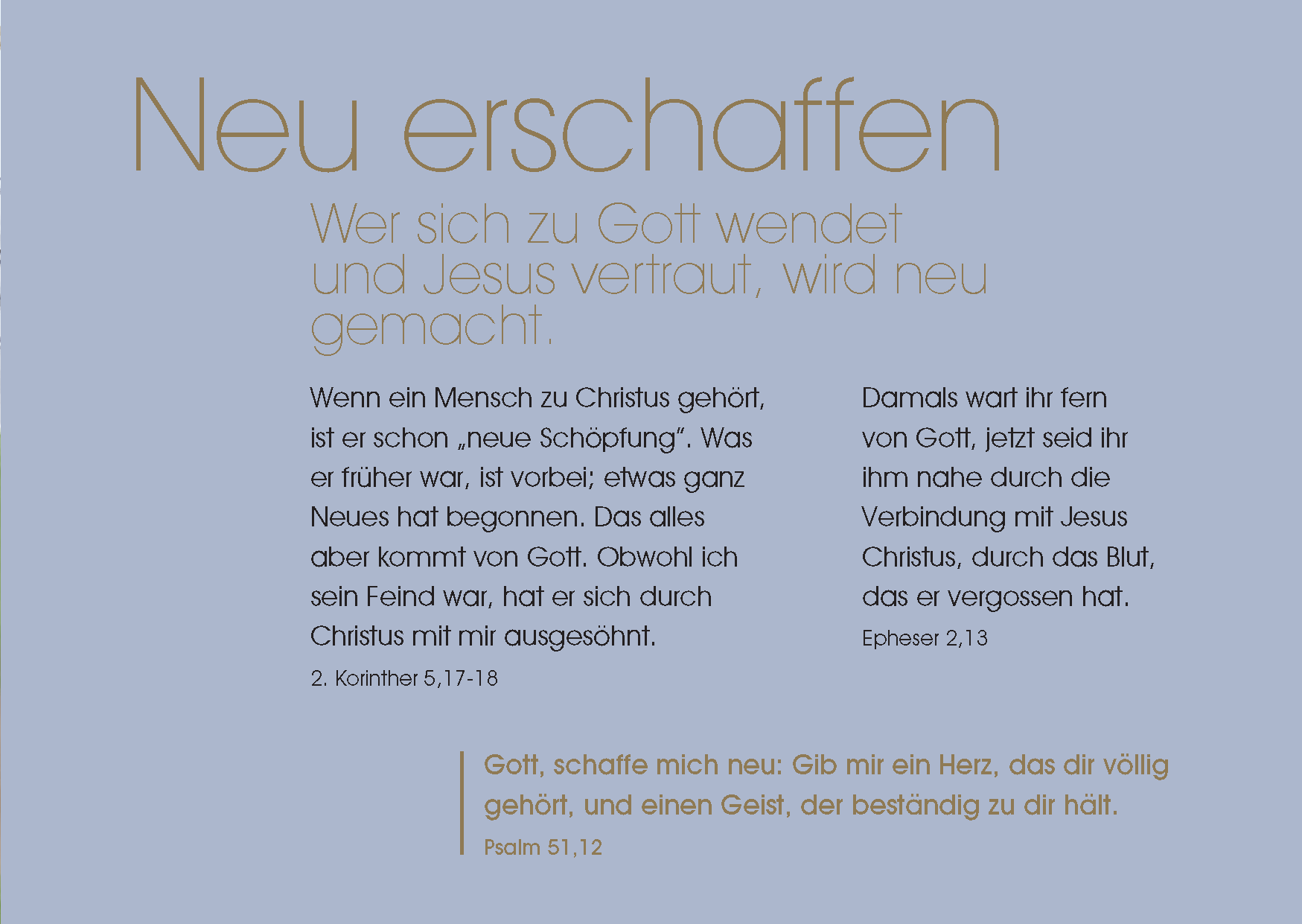 Neu erschaffen

Wer sich zu Gott wendet und Jesus vertraut, wird neu gemacht.

Wenn ein Mensch zu Christus gehört, ist er schon „neue Schöpfung". Was er früher war, ist vorbei; etwas ganz Neues hat begonnen. Das alles aber kommt von Gott. Obwohl ich sein Feind war, hat er sich durch Christus mit mir ausgesöhnt.

2. Korinther 5,17-18

Damals wart ihr fern von Gott, jetzt seid ihr ihm nahe durch die Verbindung mit Jesus Christus, durch das Blut, das er vergossen hat.

Epheser 2,13

Gott, schaffe mich neu: Gib mir ein Herz, das dir völlig gehört, und einen Geist, der beständig zu dir hält.

Psalm 51,12